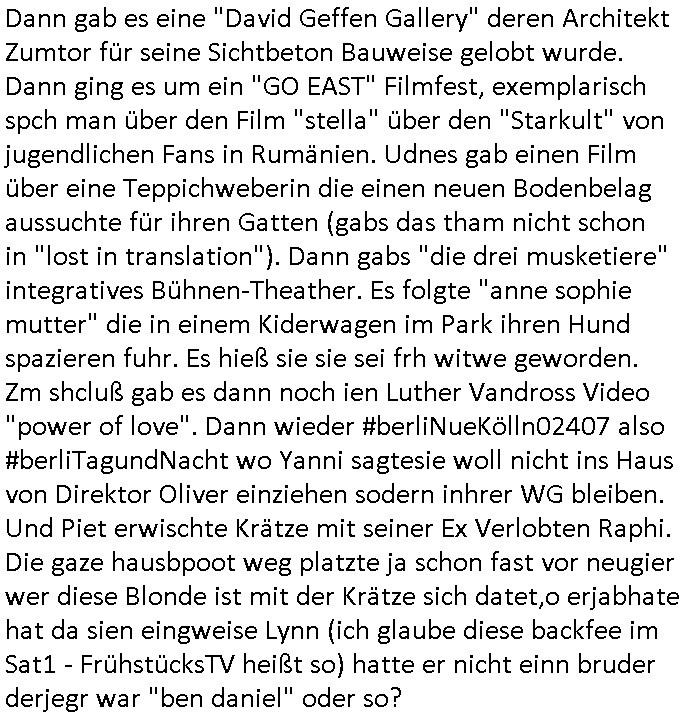 Dann gab es eine "David Geffen Gallery" deren Architekt Zumtor für seine Sichtbeton Bauweise gelobt wurde. Dann ging es um ein "GO EAST" Filmfest, exemplarisch spch man über den Film "stella" über den "Starkult" von jugendlichen Fans in Rumänien. Udnes gab einen Film über eine Teppichweberin die einen neuen Bodenbelag aussuchte für ihren Gatten (gabs das tham nicht schon in "lost in translation"). Dann gabs "die drei musketiere" integratives Bühnen-Theather. Es folgte "anne sophie mutter" die in einem Kiderwagen im Park ihren Hund spazieren fuhr. Es hieß sie sie sei frh witwe geworden. Zm shcluß gab es dann noch ien Luther Vandross Video "power of love". Dann wieder #berliNueKölln02407 also #berliTagundNacht wo Yanni sagtesie woll nicht ins Haus von Direktor Oliver einziehen sodern inhrer WG bleiben. Und Piet erwischte Krätze mit seiner Ex Verlobten Raphi. Die gaze hausbpoot weg platzte ja schon fast vor neugier wer diese Blonde ist mit der Krätze sich datet,o erjabhate hat da sien eingweise Lynn (ich glaube diese backfee im Sat1 - FrühstücksTV heißt so) hatte er nicht einn bruder derjegr war "ben daniel" oder so?